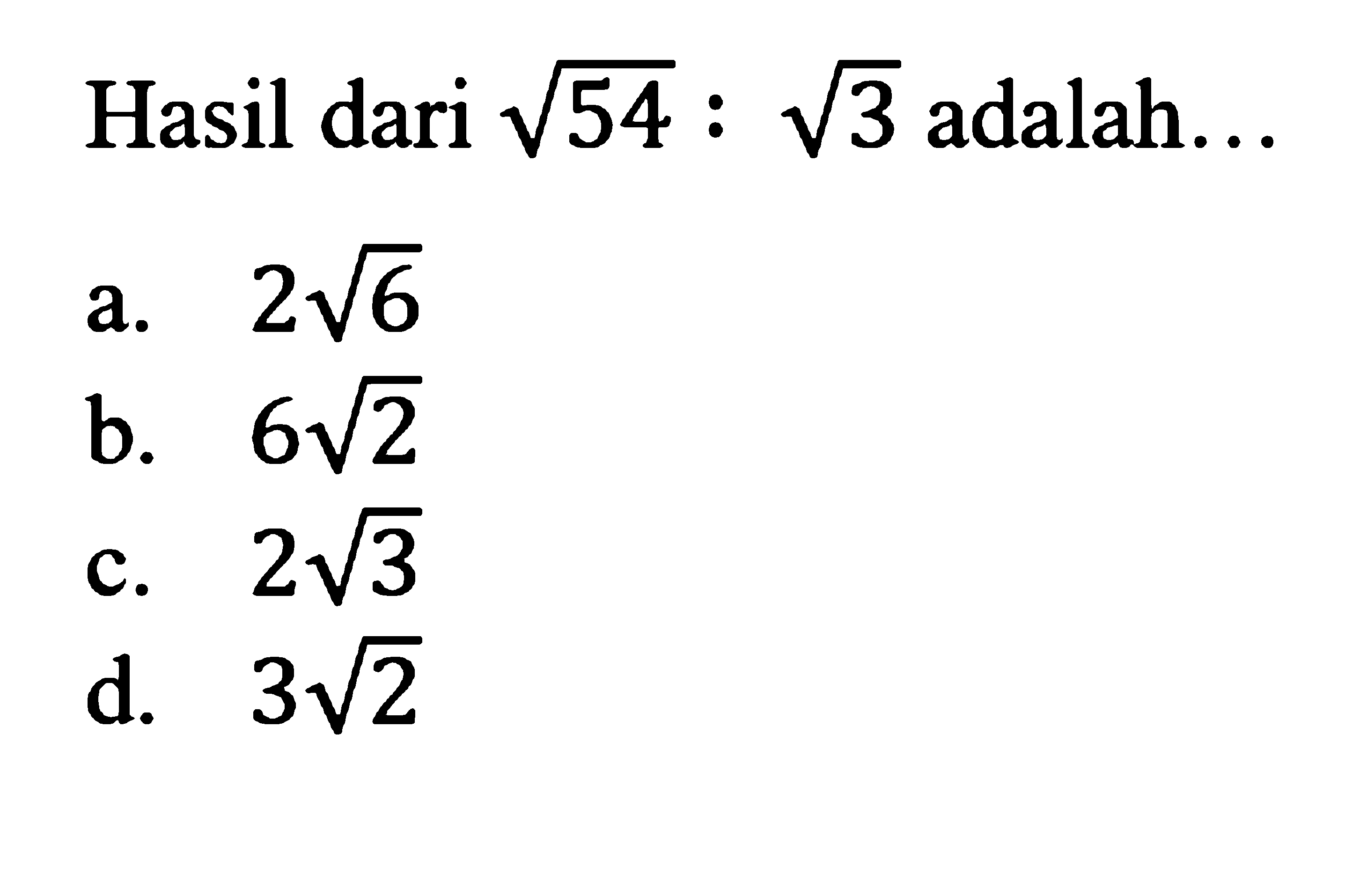 Hasil dari $\sqrt{54} : \sqrt{3}$ adalah...

a. $2\sqrt{6}$
b. $6\sqrt{2}$
c. $2\sqrt{3}$
d. $3\sqrt{2}$